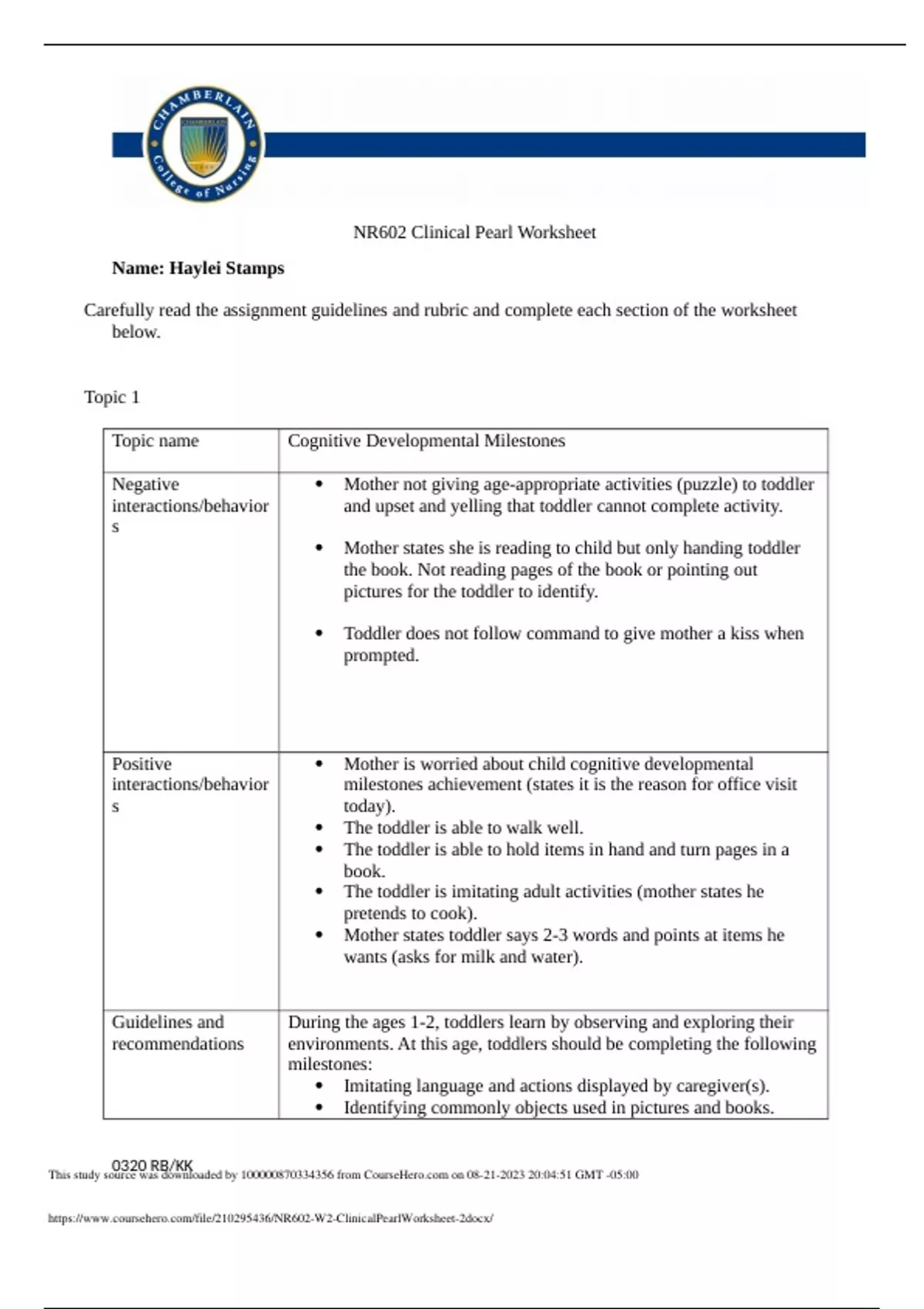 CHAMBERLAIN College of Nursing

NR602 Clinical Pearl Worksheet

Name: Haylei Stamps

Carefully read the assignment guidelines and rubric and complete each section of the worksheet below.

Topic 1

| Topic name | Cognitive Developmental Milestones |
|---|---|
| Negative interactions/behaviors | • Mother not giving age-appropriate activities (puzzle) to toddler and upset and yelling that toddler cannot complete activity. • Mother states she is reading to child but only handing toddler the book. Not reading pages of the book or pointing out pictures for the toddler to identify. • Toddler does not follow command to give mother a kiss when prompted. |
| Positive interactions/behaviors | • Mother is worried about child cognitive developmental milestones achievement (states it is the reason for office visit today). • The toddler is able to walk well. • The toddler is able to hold items in hand and turn pages in a book. • The toddler is imitating adult activities (mother states he pretends to cook). • Mother states toddler says 2-3 words and points at items he wants (asks for milk and water). |
| Guidelines and recommendations | During the ages 1-2, toddlers learn by observing and exploring their environments. At this age, toddlers should be completing the following milestones: • Imitating language and actions displayed by caregiver(s). • Identifying commonly objects used in pictures and books. |

0320 RB/KK
This study source was downloaded by 100000870334356 from CourseHero.com on 08-21-2023 20:04:51 GMT -05:00

https://www.coursehero.com/file/210295436/NR602-W2-ClinicalPearlWorksheet-2docx/